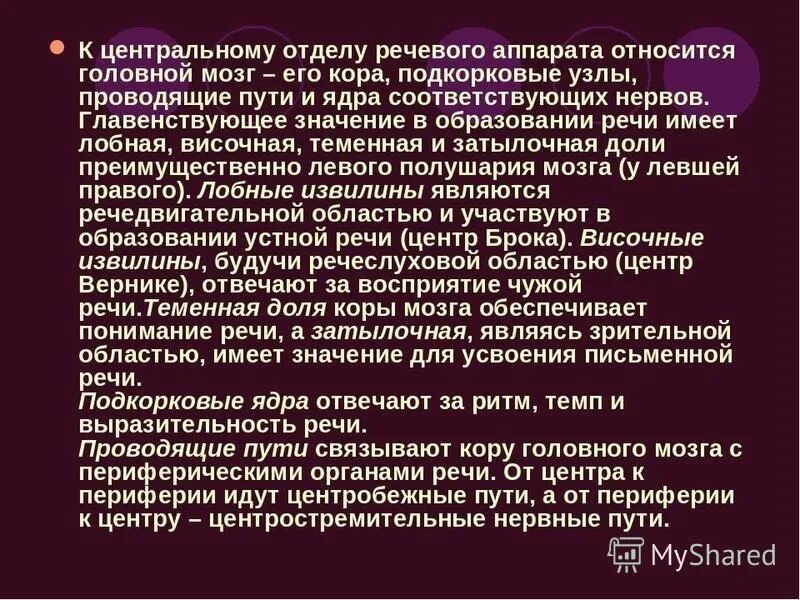 К центральному отделу речевого аппарата относится головной мозг – его кора, подкорковые узлы, проводящие пути и ядра соответствующих нервов. Главенствующее значение в образовании речи имеет лобная, височная, теменная и затылочная доли преимущественно левого полушария мозга (у левшей правого). Лобные извилины являются речедвигательной областью и участвуют в образовании устной речи (центр Брока). Височные извилины, будучи речеслуховой областью (центр Вернике), отвечают за восприятие чужой речи.Теменная доля коры мозга обеспечивает понимание речи, а затылочная, являясь зрительной областью, имеет значение для усвоения письменной речи.
Подкорковые ядра отвечают за ритм, темп и выразительность речи.
Проводящие пути связывают кору головного мозга с периферическими органами речи. От центра к периферии идут центробежные пути, а от периферии к центру – центростремительные нервные пути.

MyShared